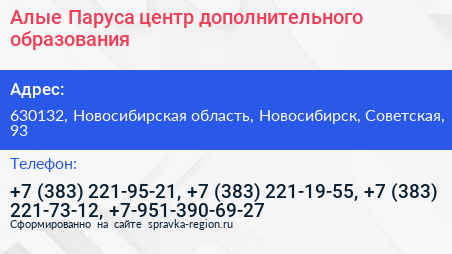 Алые Паруса центр дополнительного образования

Адрес:

630132, Новосибирская область, Новосибирск, Советская, 93

Телефон:

+7 (383) 221-95-21, +7 (383) 221-19-55, +7 (383) 221-73-12, +7-951-390-69-27

Сформированно на сайте spravka-region.ru